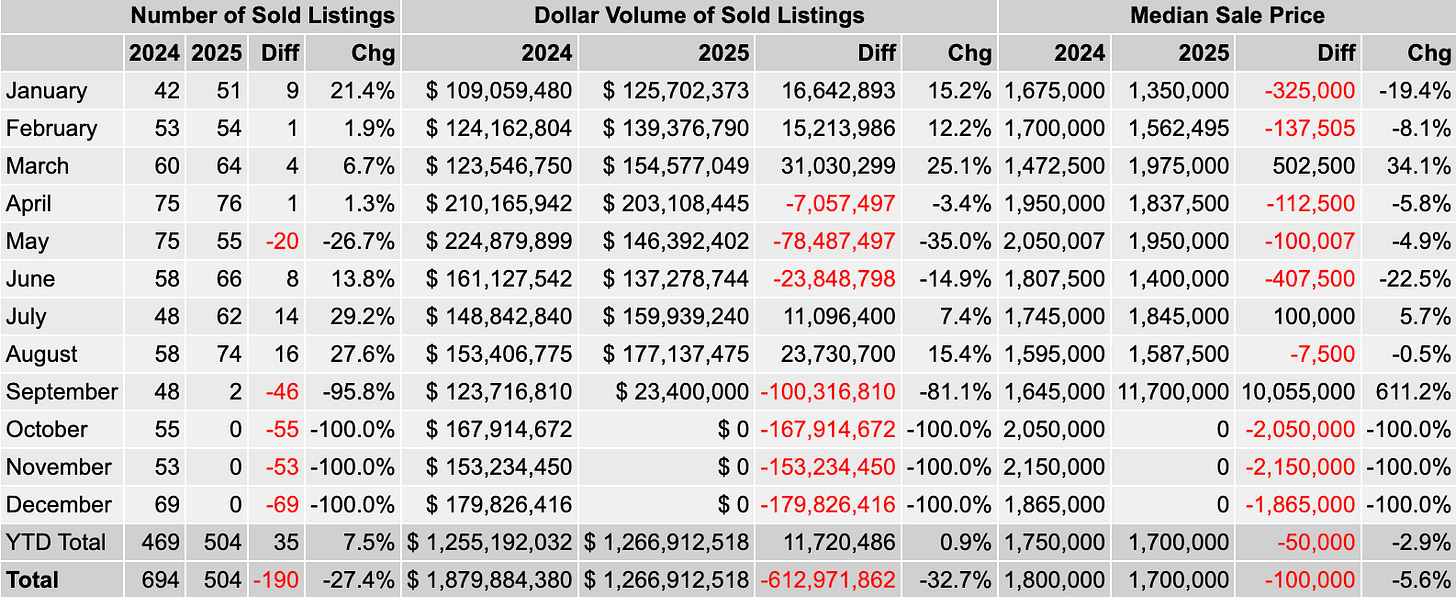 | | Number of Sold Listings | | | | Dollar Volume of Sold Listings | | | | Median Sale Price | | | |
|---|---|---|---|---|---|---|---|---|---|---|---|---|
| | 2024 | 2025 | Diff | Chg | 2024 | 2025 | Diff | Chg | 2024 | 2025 | Diff | Chg |
| January | 42 | 51 | 9 | 21.4% | $ 109,059,480 | $ 125,702,373 | 16,642,893 | 15.2% | 1,675,000 | 1,350,000 | -325,000 | -19.4% |
| February | 53 | 54 | 1 | 1.9% | $ 124,162,804 | $ 139,376,790 | 15,213,986 | 12.2% | 1,700,000 | 1,562,495 | -137,505 | -8.1% |
| March | 60 | 64 | 4 | 6.7% | $ 123,546,750 | $ 154,577,049 | 31,030,299 | 25.1% | 1,472,500 | 1,975,000 | 502,500 | 34.1% |
| April | 75 | 76 | 1 | 1.3% | $ 210,165,942 | $ 203,108,445 | -7,057,497 | -3.4% | 1,950,000 | 1,837,500 | -112,500 | -5.8% |
| May | 75 | 55 | -20 | -26.7% | $ 224,879,899 | $ 146,392,402 | -78,487,497 | -35.0% | 2,050,007 | 1,950,000 | -100,007 | -4.9% |
| June | 58 | 66 | 8 | 13.8% | $ 161,127,542 | $ 137,278,744 | -23,848,798 | -14.9% | 1,807,500 | 1,400,000 | -407,500 | -22.5% |
| July | 48 | 62 | 14 | 29.2% | $ 148,842,840 | $ 159,939,240 | 11,096,400 | 7.4% | 1,745,000 | 1,845,000 | 100,000 | 5.7% |
| August | 58 | 74 | 16 | 27.6% | $ 153,406,775 | $ 177,137,475 | 23,730,700 | 15.4% | 1,595,000 | 1,587,500 | -7,500 | -0.5% |
| September | 48 | 2 | -46 | -95.8% | $ 123,716,810 | $ 23,400,000 | -100,316,810 | -81.1% | 1,645,000 | 11,700,000 | 10,055,000 | 611.2% |
| October | 55 | 0 | -55 | -100.0% | $ 167,914,672 | $ 0 | -167,914,672 | -100.0% | 2,050,000 | 0 | -2,050,000 | -100.0% |
| November | 53 | 0 | -53 | -100.0% | $ 153,234,450 | $ 0 | -153,234,450 | -100.0% | 2,150,000 | 0 | -2,150,000 | -100.0% |
| December | 69 | 0 | -69 | -100.0% | $ 179,826,416 | $ 0 | -179,826,416 | -100.0% | 1,865,000 | 0 | -1,865,000 | -100.0% |
| YTD Total | 469 | 504 | 35 | 7.5% | $ 1,255,192,032 | $ 1,266,912,518 | 11,720,486 | 0.9% | 1,750,000 | 1,700,000 | -50,000 | -2.9% |
| Total | 694 | 504 | -190 | -27.4% | $ 1,879,884,380 | $ 1,266,912,518 | -612,971,862 | -32.7% | 1,800,000 | 1,700,000 | -100,000 | -5.6% |